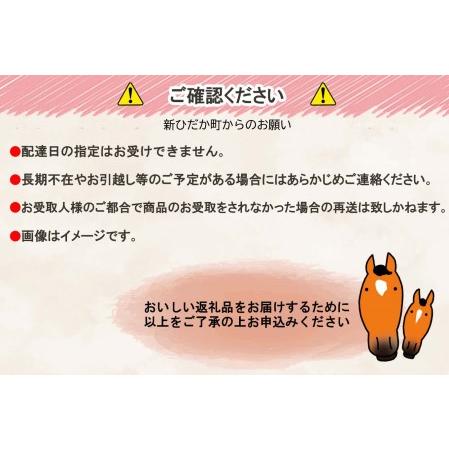 ご確認ください

新ひだか町からのお願い

●配達日の指定はお受けできません。

●長期不在やお引越し等のご予定がある場合にはあらかじめご連絡ください。

●お受取人様のご都合で商品のお受取をされなかった場合の再送は致しかねます。

●画像はイメージです。

おいしい返礼品をお届けするために
以上をご了承の上お申込みください